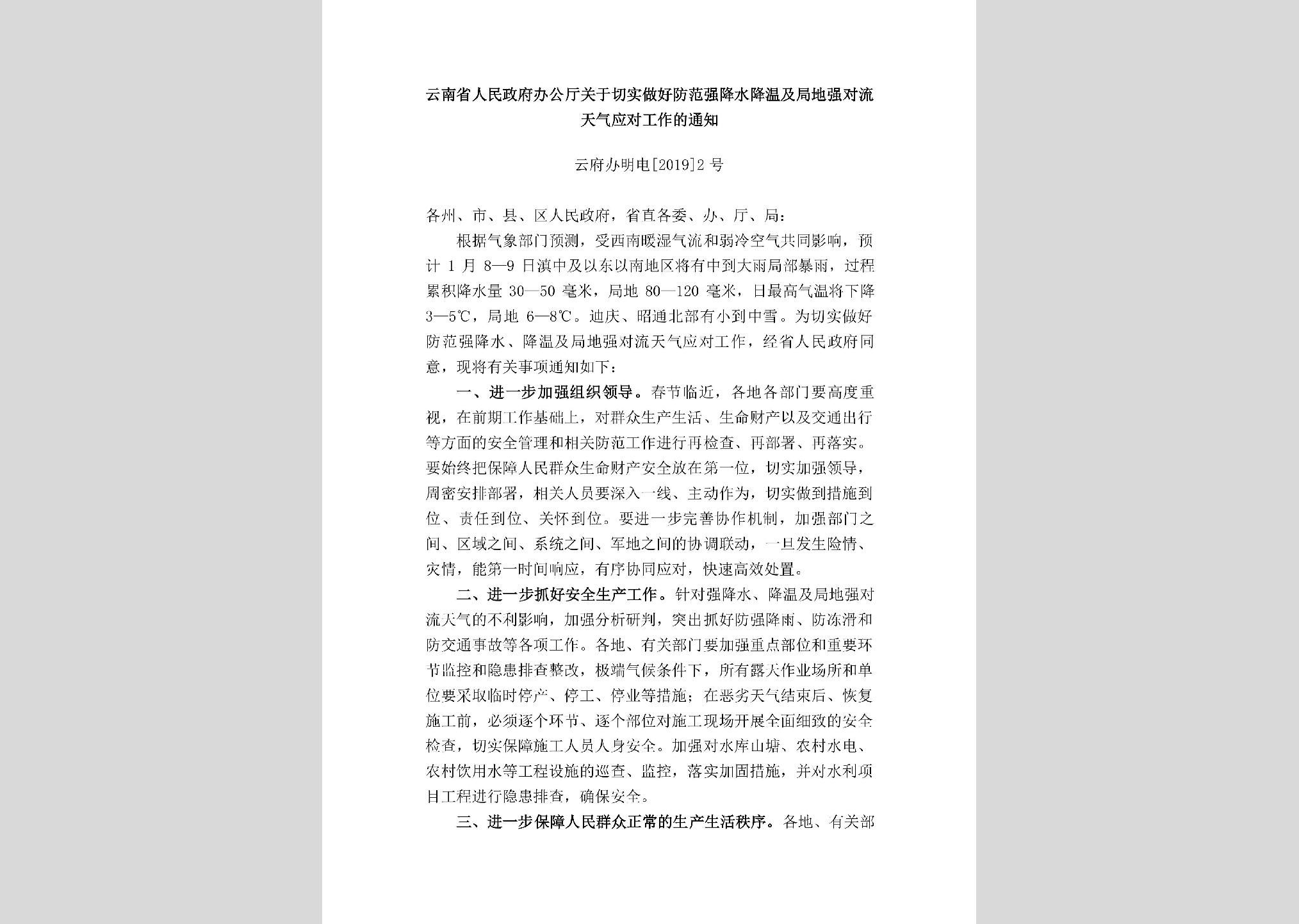 云南省人民政府办公厅关于切实做好防范强降水降温及局地强对流天气应对工作的通知

云府办明电[2019]2号

各州、市、县、区人民政府，省直各委、办、厅、局：

根据气象部门预测，受西南暖湿气流和弱冷空气共同影响，预计1月8—9日滇中及以东以南地区将有中到大雨局部暴雨，过程累积降水量30—50毫米，局地80—120毫米，日最高气温将下降3—5℃，局地6—8℃。迪庆、昭通北部有小到中雪。为切实做好防范强降水、降温及局地强对流天气应对工作，经省人民政府同意，现将有关事项通知如下：

一、进一步加强组织领导。春节临近，各地各部门要高度重视，在前期工作基础上，对群众生产生活、生命财产以及交通出行等方面的安全管理和相关防范工作进行再检查、再部署、再落实。要始终把保障人民群众生命财产安全放在第一位，切实加强领导，周密安排部署，相关人员要深入一线、主动作为，切实做到措施到位、责任到位、关怀到位。要进一步完善协作机制，加强部门之间、区域之间、系统之间、军地之间的协调联动，一旦发生险情、灾情，能第一时间响应，有序协同应对，快速高效处置。

二、进一步抓好安全生产工作。针对强降水、降温及局地强对流天气的不利影响，加强分析研判，突出抓好防强降雨、防冻滑和防交通事故等各项工作。各地、有关部门要加强重点部位和重要环节监控和隐患排查整改，极端气候条件下，所有露天作业场所和单位要采取临时停产、停工、停业等措施；在恶劣天气结束后、恢复施工前，必须逐个环节、逐个部位对施工现场开展全面细致的安全检查，切实保障施工人员人身安全。加强对水库山塘、农村水电、农村饮用水等工程设施的巡查、监控，落实加固措施，并对水利项目工程进行隐患排查，确保安全。

三、进一步保障人民群众正常的生产生活秩序。各地、有关部